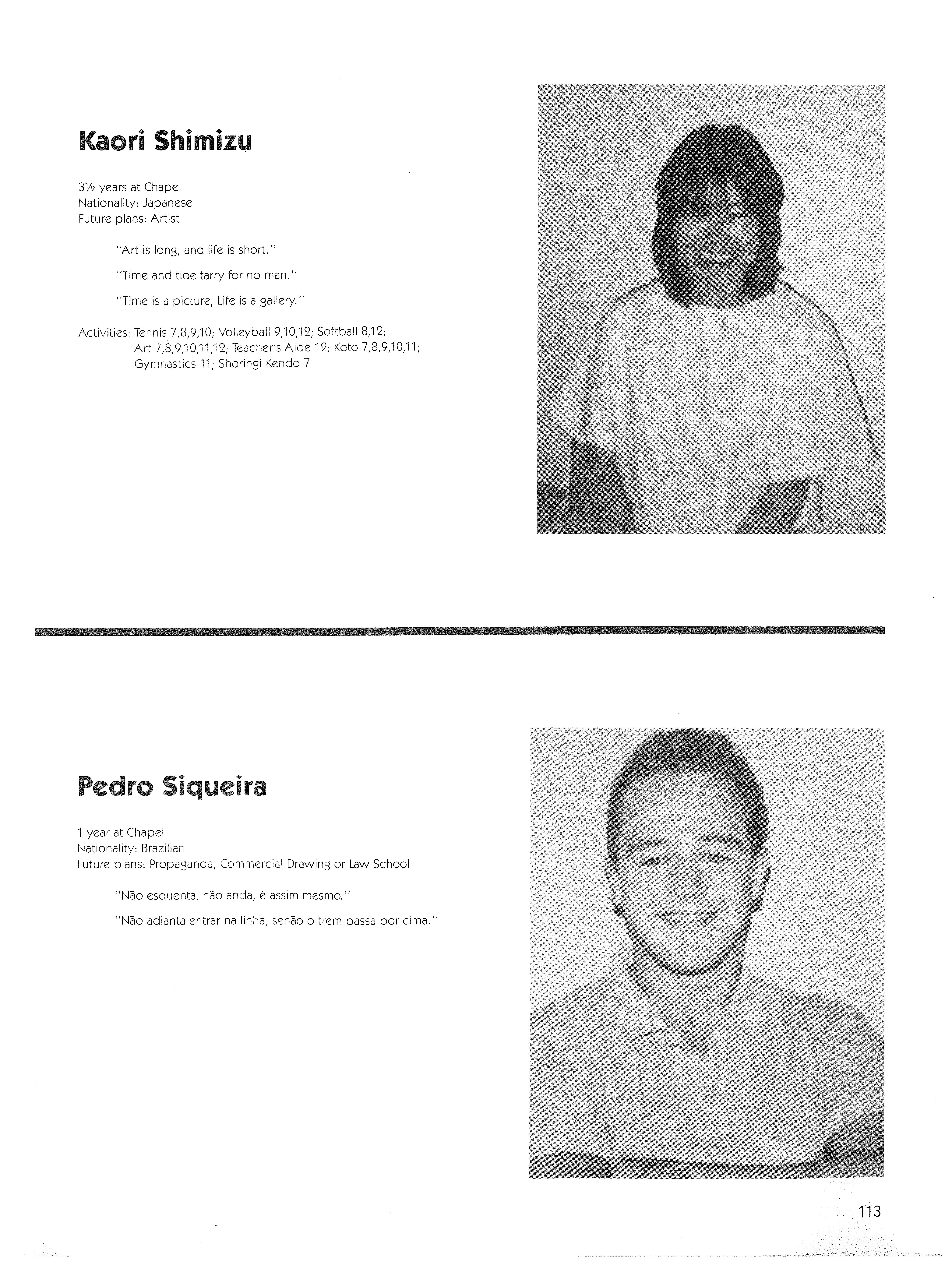 Kaori Shimizu

3½ years at Chapel
Nationality: Japanese
Future plans: Artist

"Art is long, and life is short."

"Time and tide tarry for no man."

"Time is a picture, Life is a gallery."

Activities: Tennis 7,8,9,10; Volleyball 9,10,12; Softball 8,12; Art 7,8,9,10,11,12; Teacher's Aide 12; Koto 7,8,9,10,11; Gymnastics 11; Shoringi Kendo 7

Pedro Siqueira

1 year at Chapel
Nationality: Brazilian
Future plans: Propaganda, Commercial Drawing or Law School

"Não esquenta, não anda, é assim mesmo."

"Não adianta entrar na linha, senão o trem passa por cima."

113